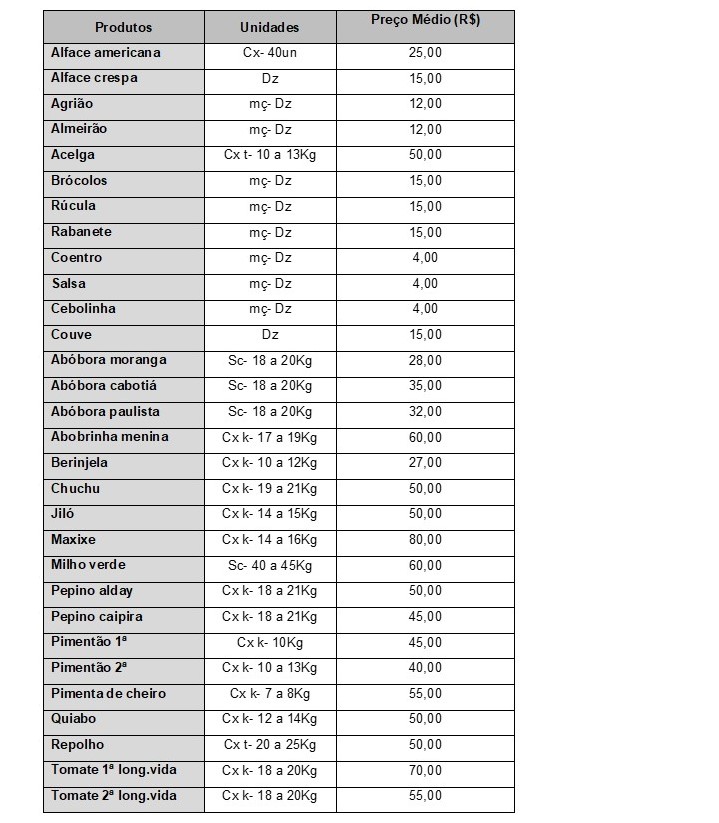 | Produtos | Unidades | Preço Médio (R$) |
|---|---|---|
| Alface americana | Cx- 40un | 25,00 |
| Alface crespa | Dz | 15,00 |
| Agrião | mç- Dz | 12,00 |
| Almeirão | mç- Dz | 12,00 |
| Acelga | Cx t- 10 a 13Kg | 50,00 |
| Brócolos | mç- Dz | 15,00 |
| Rúcula | mç- Dz | 15,00 |
| Rabanete | mç- Dz | 15,00 |
| Coentro | mç- Dz | 4,00 |
| Salsa | mç- Dz | 4,00 |
| Cebolinha | mç- Dz | 4,00 |
| Couve | Dz | 15,00 |
| Abóbora moranga | Sc- 18 a 20Kg | 28,00 |
| Abóbora cabotiá | Sc- 18 a 20Kg | 35,00 |
| Abóbora paulista | Sc- 18 a 20Kg | 32,00 |
| Abobrinha menina | Cx k- 17 a 19Kg | 60,00 |
| Berinjela | Cx k- 10 a 12Kg | 27,00 |
| Chuchu | Cx k- 19 a 21Kg | 50,00 |
| Jiló | Cx k- 14 a 15Kg | 50,00 |
| Maxixe | Cx k- 14 a 16Kg | 80,00 |
| Milho verde | Sc- 40 a 45Kg | 60,00 |
| Pepino alday | Cx k- 18 a 21Kg | 50,00 |
| Pepino caipira | Cx k- 18 a 21Kg | 45,00 |
| Pimentão 1ª | Cx k- 10Kg | 45,00 |
| Pimentão 2ª | Cx k- 10 a 13Kg | 40,00 |
| Pimenta de cheiro | Cx k- 7 a 8Kg | 55,00 |
| Quiabo | Cx k- 12 a 14Kg | 50,00 |
| Repolho | Cx t- 20 a 25Kg | 50,00 |
| Tomate 1ª long.vida | Cx k- 18 a 20Kg | 70,00 |
| Tomate 2ª long.vida | Cx k- 18 a 20Kg | 55,00 |